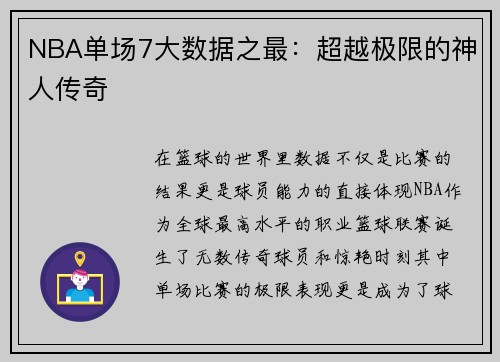 NBA单场7大数据之最：超越极限的神人传奇

在篮球的世界里数据不仅是比赛的结果更是球员能力的直接体现NBA作为全球最高水平的职业篮球联赛诞生了无数传奇球员和惊艳时刻其中单场比赛的极限表现更是成为了球